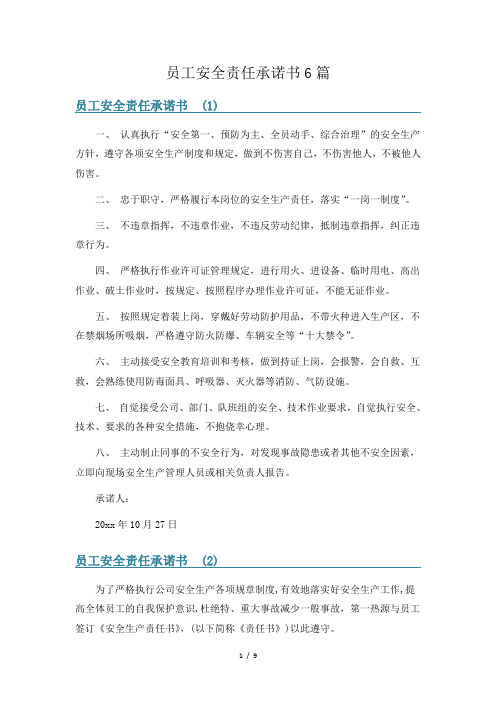 员工安全责任承诺书6篇

员工安全责任承诺书 (1)

一、 认真执行“安全第一、预防为主、全员动手、综合治理”的安全生产方针，遵守各项安全生产制度和规定，做到不伤害自己，不伤害他人，不被他人伤害。

二、 忠于职守，严格履行本岗位的安全生产责任，落实“一岗一制度”。

三、 不违章指挥，不违章作业，不违反劳动纪律，抵制违章指挥，纠正违章行为。

四、 严格执行作业许可证管理规定，进行用火、进设备、临时用电、高出作业、破土作业时，按规定、按照程序办理作业许可证，不能无证作业。

五、 按照规定着装上岗，穿戴好劳动防护用品，不带火种进入生产区，不在禁烟场所吸烟，严格遵守防火防爆、车辆安全等“十大禁令”。

六、 主动接受安全教育培训和考核，做到持证上岗，会报警，会自救、互救，会熟练使用防毒面具、呼吸器、灭火器等消防、气防设施。

七、 自觉接受公司、部门、队班组的安全、技术作业要求，自觉执行安全、技术、要求的各种安全措施，不抱侥幸心理。

八、 主动制止同事的不安全行为，对发现事故隐患或者其他不安全因素，立即向现场安全生产管理人员或相关负责人报告。

承诺人：

20xx年10月27日

员工安全责任承诺书 (2)

为了严格执行公司安全生产各项规章制度，有效地落实好安全生产工作，提高全体员工的自我保护意识，杜绝特、重大事故减少一般事故，第一热源与员工签订《安全生产责任书》，(以下简称《责任书》)以此遵守。

1 / 9